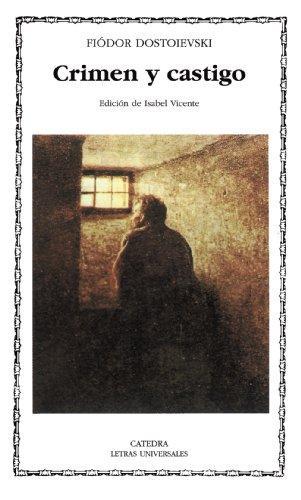 FIÓDOR DOSTOIEVSKI

Crimen y castigo

Edición de Isabel Vicente

CATEDRA
LETRAS UNIVERSALES